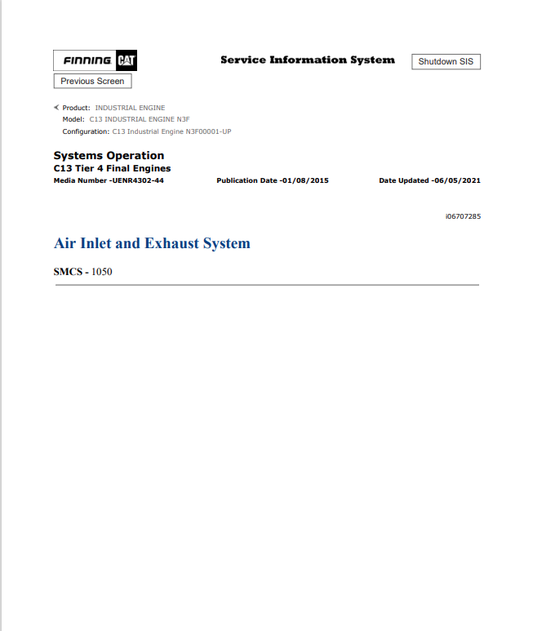 FINNING CAT

Service Information System

Shutdown SIS

Previous Screen

Product: INDUSTRIAL ENGINE
Model: C13 INDUSTRIAL ENGINE N3F
Configuration: C13 Industrial Engine N3F00001-UP

Systems Operation
C13 Tier 4 Final Engines
Media Number -UENR4302-44 Publication Date -01/08/2015 Date Updated -06/05/2021

i06707285

Air Inlet and Exhaust System

SMCS - 1050